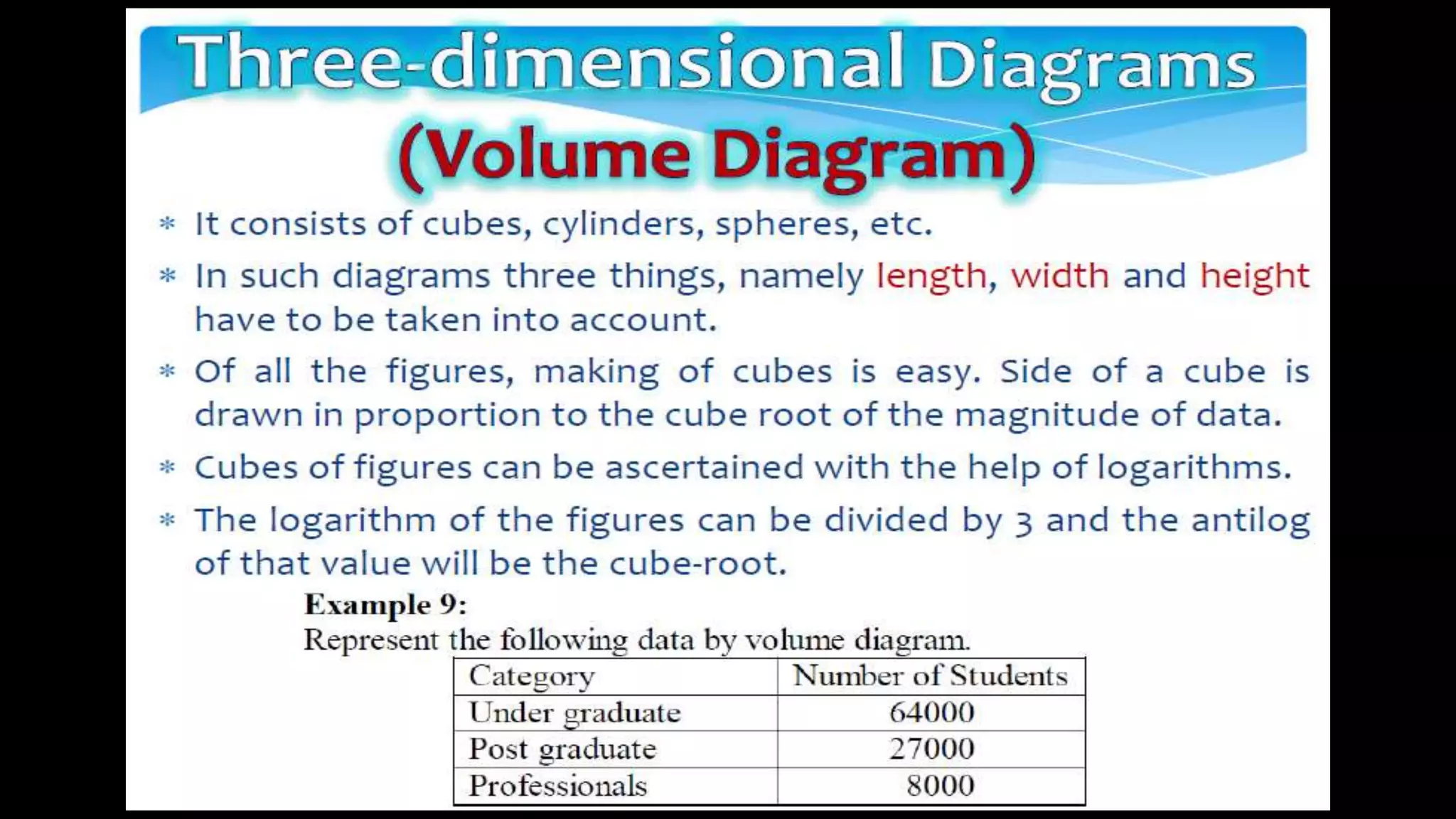 Three-dimensional Diagrams
(Volume Diagram)

* It consists of cubes, cylinders, spheres, etc.

* In such diagrams three things, namely length, width and height have to be taken into account.

* Of all the figures, making of cubes is easy. Side of a cube is drawn in proportion to the cube root of the magnitude of data.

* Cubes of figures can be ascertained with the help of logarithms.

* The logarithm of the figures can be divided by 3 and the antilog of that value will be the cube-root.

Example 9:
Represent the following data by volume diagram.

| Category | Number of Students |
|---|---|
| Under graduate | 64000 |
| Post graduate | 27000 |
| Professionals | 8000 |